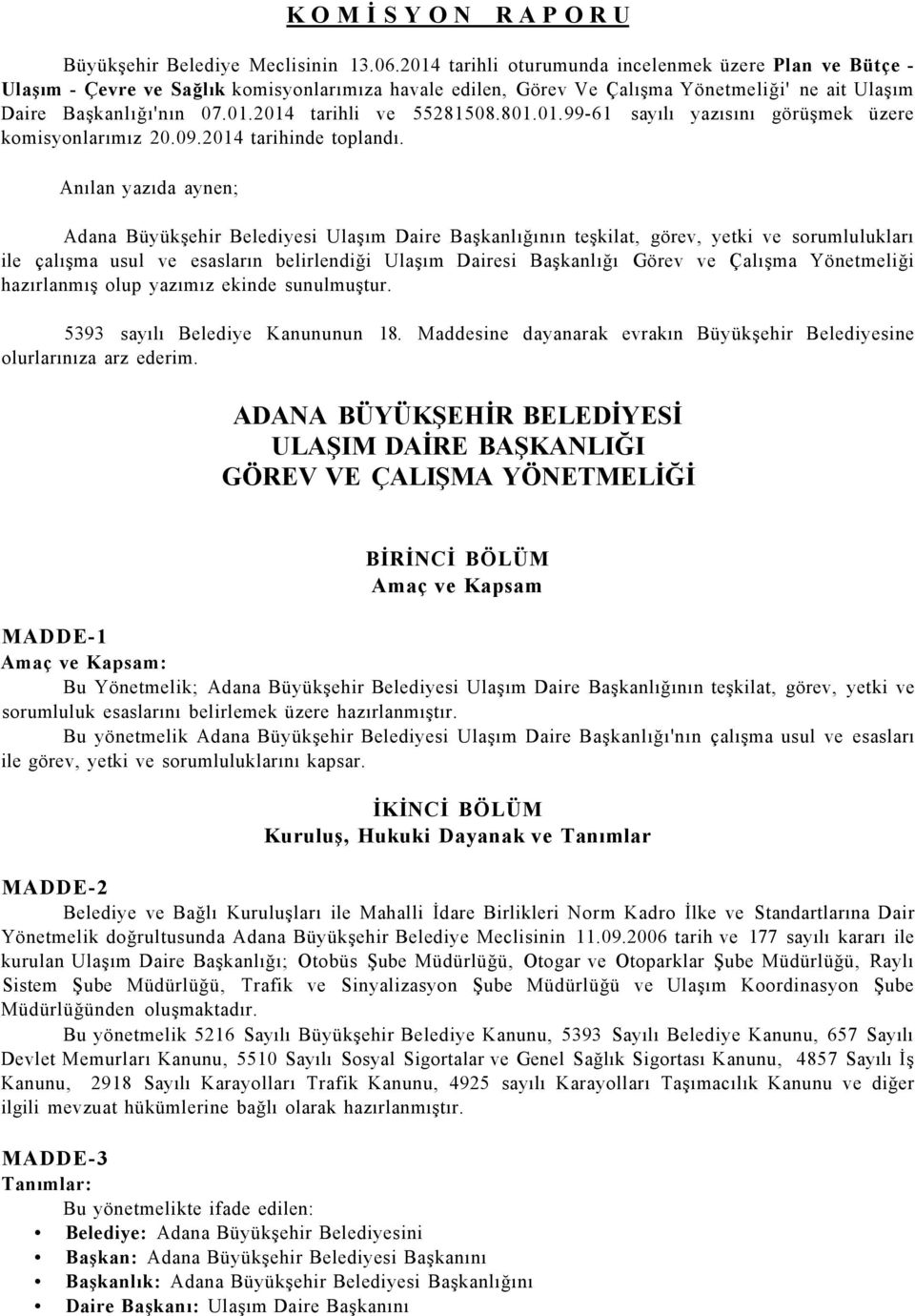 K O M İ S Y O N   R A P O R U

Büyükşehir Belediye Meclisinin 13.06.2014 tarihli oturumunda incelenmek üzere Plan ve Bütçe - Ulaşım - Çevre ve Sağlık komisyonlarımıza havale edilen, Görev Ve Çalışma Yönetmeliği' ne ait Ulaşım Daire Başkanlığı'nın 07.01.2014 tarihli ve 55281508.801.01.99-61 sayılı yazısını görüşmek üzere komisyonlarımız 20.09.2014 tarihinde toplandı.

Anılan yazıda aynen;

Adana Büyükşehir Belediyesi Ulaşım Daire Başkanlığının teşkilat, görev, yetki ve sorumlulukları ile çalışma usul ve esasların belirlendiği Ulaşım Dairesi Başkanlığı Görev ve Çalışma Yönetmeliği hazırlanmış olup yazımız ekinde sunulmuştur.

5393 sayılı Belediye Kanununun 18. Maddesine dayanarak evrakın Büyükşehir Belediyesine olurlarınıza arz ederim.

ADANA BÜYÜKŞEHİR BELEDİYESİ
ULAŞIM DAİRE BAŞKANLIĞI
GÖREV VE ÇALIŞMA YÖNETMELİĞİ

BİRİNCİ BÖLÜM
Amaç ve Kapsam

MADDE-1
Amaç ve Kapsam:
Bu Yönetmelik; Adana Büyükşehir Belediyesi Ulaşım Daire Başkanlığının teşkilat, görev, yetki ve sorumluluk esaslarını belirlemek üzere hazırlanmıştır.
Bu yönetmelik Adana Büyükşehir Belediyesi Ulaşım Daire Başkanlığı'nın çalışma usul ve esasları ile görev, yetki ve sorumluluklarını kapsar.

İKİNCİ BÖLÜM
Kuruluş, Hukuki Dayanak ve Tanımlar

MADDE-2
Belediye ve Bağlı Kuruluşları ile Mahalli İdare Birlikleri Norm Kadro İlke ve Standartlarına Dair Yönetmelik doğrultusunda Adana Büyükşehir Belediye Meclisinin 11.09.2006 tarih ve 177 sayılı kararı ile kurulan Ulaşım Daire Başkanlığı; Otobüs Şube Müdürlüğü, Otogar ve Otoparklar Şube Müdürlüğü, Raylı Sistem Şube Müdürlüğü, Trafik ve Sinyalizasyon Şube Müdürlüğü ve Ulaşım Koordinasyon Şube Müdürlüğünden oluşmaktadır.
Bu yönetmelik 5216 Sayılı Büyükşehir Belediye Kanunu, 5393 Sayılı Belediye Kanunu, 657 Sayılı Devlet Memurları Kanunu, 5510 Sayılı Sosyal Sigortalar ve Genel Sağlık Sigortası Kanunu, 4857 Sayılı İş Kanunu, 2918 Sayılı Karayolları Trafik Kanunu, 4925 sayılı Karayolları Taşımacılık Kanunu ve diğer ilgili mevzuat hükümlerine bağlı olarak hazırlanmıştır.

MADDE-3
Tanımlar:
Bu yönetmelikte ifade edilen:
• Belediye: Adana Büyükşehir Belediyesini
• Başkan: Adana Büyükşehir Belediyesi Başkanını
• Başkanlık: Adana Büyükşehir Belediyesi Başkanlığını
• Daire Başkanı: Ulaşım Daire Başkanını